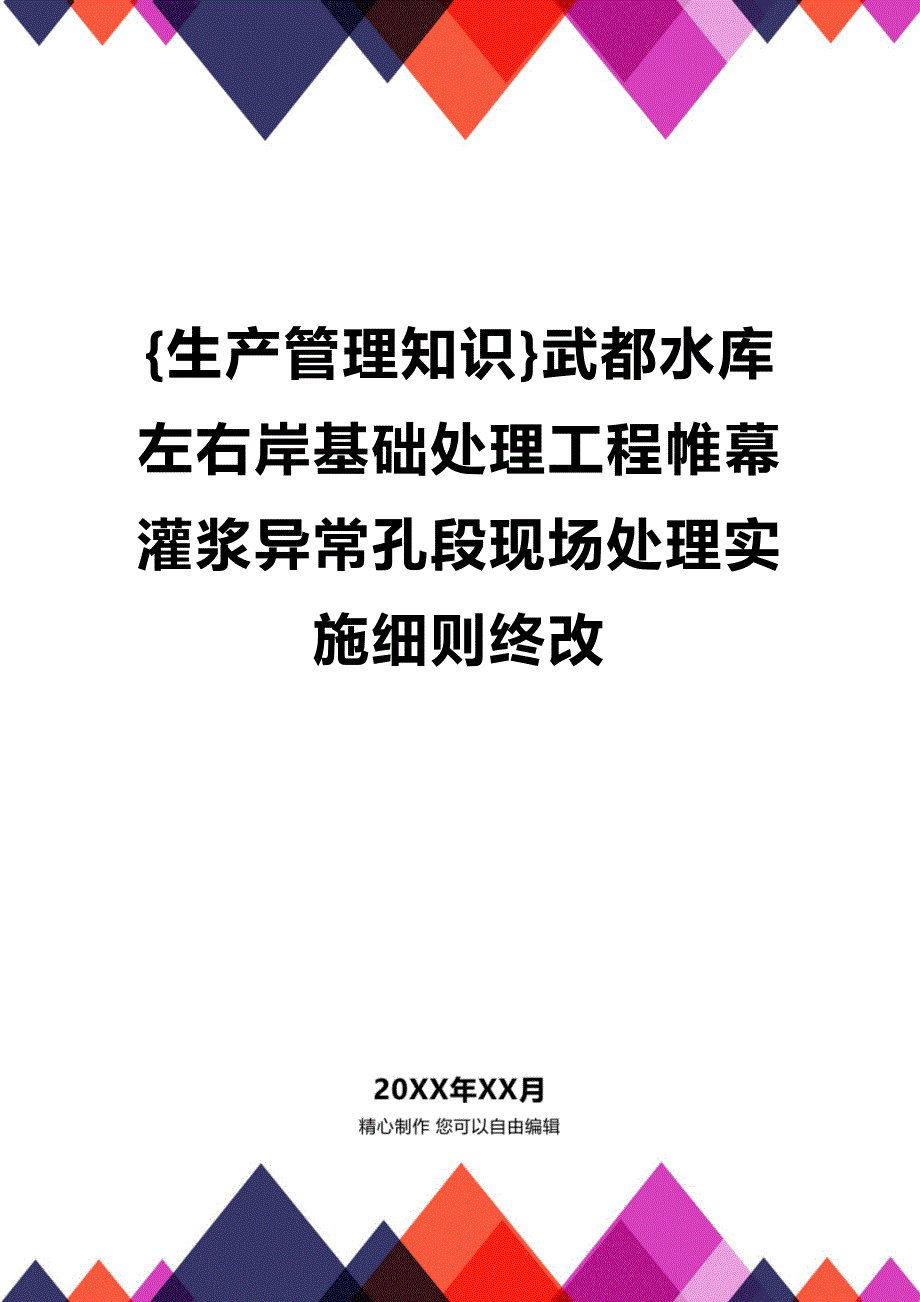 {生产管理知识}武都水库左右岸基础处理工程帷幕灌浆异常孔段现场处理实施细则终改

20XX年XX月

精心制作 您可以自由编辑